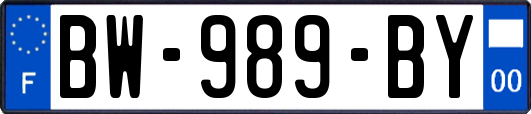 F
BW-989-BY
00